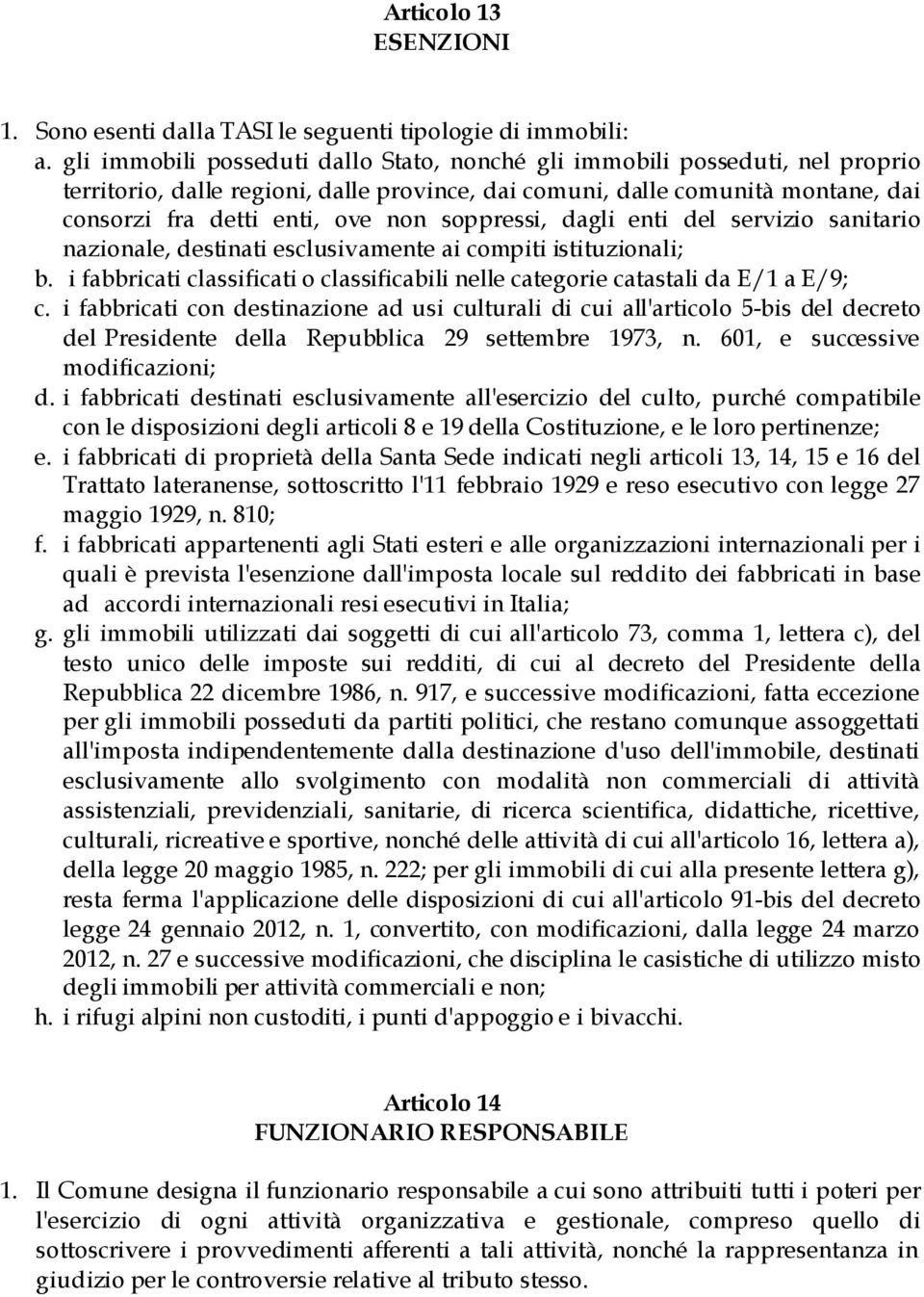 Articolo 13
ESENZIONI

1. Sono esenti dalla TASI le seguenti tipologie di immobili:

a. gli immobili posseduti dallo Stato, nonché gli immobili posseduti, nel proprio territorio, dalle regioni, dalle province, dai comuni, dalle comunità montane, dai consorzi fra detti enti, ove non soppressi, dagli enti del servizio sanitario nazionale, destinati esclusivamente ai compiti istituzionali;

b. i fabbricati classificati o classificabili nelle categorie catastali da E/1 a E/9;

c. i fabbricati con destinazione ad usi culturali di cui all'articolo 5-bis del decreto del Presidente della Repubblica 29 settembre 1973, n. 601, e successive modificazioni;

d. i fabbricati destinati esclusivamente all'esercizio del culto, purché compatibile con le disposizioni degli articoli 8 e 19 della Costituzione, e le loro pertinenze;

e. i fabbricati di proprietà della Santa Sede indicati negli articoli 13, 14, 15 e 16 del Trattato lateranense, sottoscritto l'11 febbraio 1929 e reso esecutivo con legge 27 maggio 1929, n. 810;

f. i fabbricati appartenenti agli Stati esteri e alle organizzazioni internazionali per i quali è prevista l'esenzione dall'imposta locale sul reddito dei fabbricati in base ad accordi internazionali resi esecutivi in Italia;

g. gli immobili utilizzati dai soggetti di cui all'articolo 73, comma 1, lettera c), del testo unico delle imposte sui redditi, di cui al decreto del Presidente della Repubblica 22 dicembre 1986, n. 917, e successive modificazioni, fatta eccezione per gli immobili posseduti da partiti politici, che restano comunque assoggettati all'imposta indipendentemente dalla destinazione d'uso dell'immobile, destinati esclusivamente allo svolgimento con modalità non commerciali di attività assistenziali, previdenziali, sanitarie, di ricerca scientifica, didattiche, ricettive, culturali, ricreative e sportive, nonché delle attività di cui all'articolo 16, lettera a), della legge 20 maggio 1985, n. 222; per gli immobili di cui alla presente lettera g), resta ferma l'applicazione delle disposizioni di cui all'articolo 91-bis del decreto legge 24 gennaio 2012, n. 1, convertito, con modificazioni, dalla legge 24 marzo 2012, n. 27 e successive modificazioni, che disciplina le casistiche di utilizzo misto degli immobili per attività commerciali e non;

h. i rifugi alpini non custoditi, i punti d'appoggio e i bivacchi.

Articolo 14
FUNZIONARIO RESPONSABILE

1. Il Comune designa il funzionario responsabile a cui sono attribuiti tutti i poteri per l'esercizio di ogni attività organizzativa e gestionale, compreso quello di sottoscrivere i provvedimenti afferenti a tali attività, nonché la rappresentanza in giudizio per le controversie relative al tributo stesso.